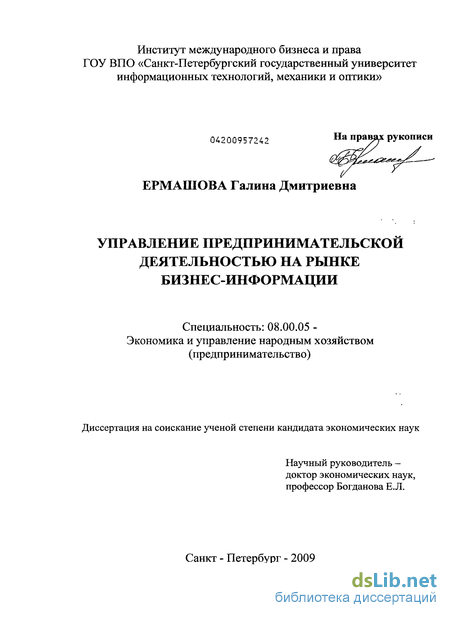 Институт международного бизнеса и права
ГОУ ВПО «Санкт-Петербургский государственный университет информационных технологий, механики и оптики»

04200957242

На правах рукописи

ЕРМАШОВА Галина Дмитриевна

УПРАВЛЕНИЕ ПРЕДПРИНИМАТЕЛЬСКОЙ ДЕЯТЕЛЬНОСТЬЮ НА РЫНКЕ БИЗНЕС-ИНФОРМАЦИИ

Специальность: 08.00.05 -
Экономика и управление народным хозяйством (предпринимательство)

Диссертация на соискание ученой степени кандидата экономических наук

Научный руководитель –
доктор экономических наук,
профессор Богданова Е.Л.

Санкт - Петербург - 2009

dsLib.net
библиотека диссертаций